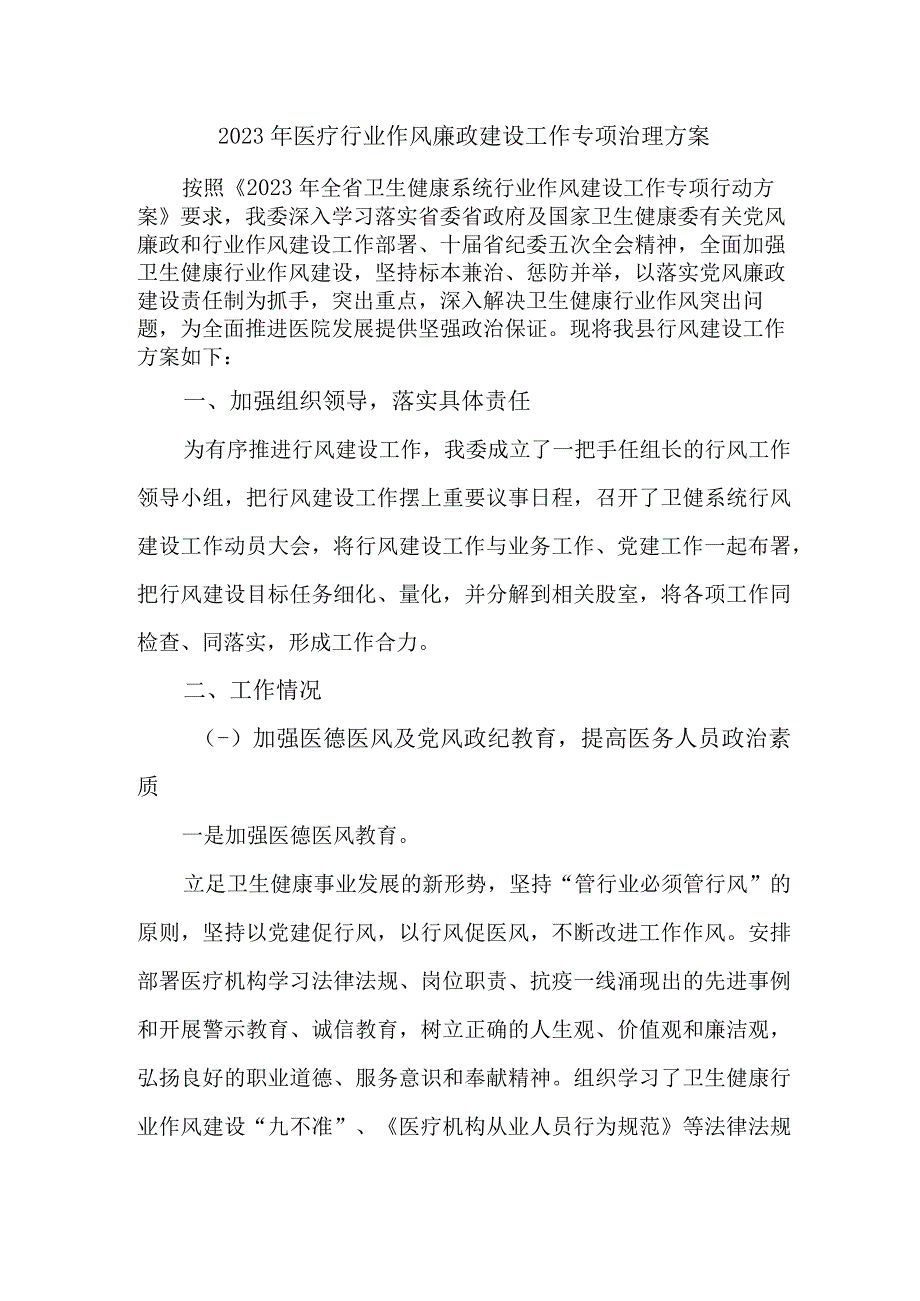 2023年医疗行业作风廉政建设工作专项治理方案

按照《2023年全省卫生健康系统行业作风建设工作专项行动方案》要求，我委深入学习落实省委省政府及国家卫生健康委有关党风廉政和行业作风建设工作部署、十届省纪委五次全会精神，全面加强卫生健康行业作风建设，坚持标本兼治、惩防并举，以落实党风廉政建设责任制为抓手，突出重点，深入解决卫生健康行业作风突出问题，为全面推进医院发展提供坚强政治保证。现将我县行风建设工作方案如下：

一、加强组织领导，落实具体责任

为有序推进行风建设工作，我委成立了一把手任组长的行风工作领导小组，把行风建设工作摆上重要议事日程，召开了卫健系统行风建设工作动员大会，将行风建设工作与业务工作、党建工作一起布署，把行风建设目标任务细化、量化，并分解到相关股室，将各项工作同检查、同落实，形成工作合力。

二、工作情况

（-）加强医德医风及党风政纪教育，提高医务人员政治素质

一是加强医德医风教育。

立足卫生健康事业发展的新形势，坚持“管行业必须管行风”的原则，坚持以党建促行风，以行风促医风，不断改进工作作风。安排部署医疗机构学习法律法规、岗位职责、抗疫一线涌现出的先进事例和开展警示教育、诚信教育，树立正确的人生观、价值观和廉洁观，弘扬良好的职业道德、服务意识和奉献精神。组织学习了卫生健康行业作风建设“九不准”、《医疗机构从业人员行为规范》等法律法规